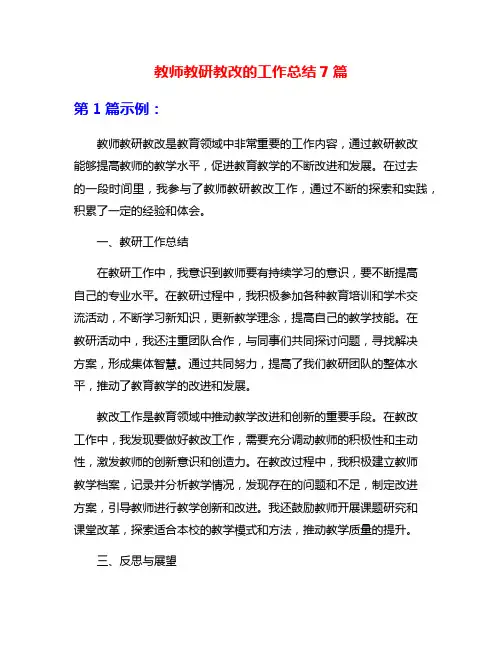 教师教研教改的工作总结 7 篇

第 1 篇示例：

教师教研教改是教育领域中非常重要的工作内容，通过教研教改能够提高教师的教学水平，促进教育教学的不断改进和发展。在过去的一段时间里，我参与了教师教研教改工作，通过不断的探索和实践，积累了一定的经验和体会。

一、教研工作总结

在教研工作中，我意识到教师要有持续学习的意识，要不断提高自己的专业水平。在教研过程中，我积极参加各种教育培训和学术交流活动，不断学习新知识，更新教学理念，提高自己的教学技能。在教研活动中，我还注重团队合作，与同事们共同探讨问题，寻找解决方案，形成集体智慧。通过共同努力，提高了我们教研团队的整体水平，推动了教育教学的改进和发展。

教改工作是教育领域中推动教学改进和创新的重要手段。在教改工作中，我发现要做好教改工作，需要充分调动教师的积极性和主动性，激发教师的创新意识和创造力。在教改过程中，我积极建立教师教学档案，记录并分析教学情况，发现存在的问题和不足，制定改进方案，引导教师进行教学创新和改进。我还鼓励教师开展课题研究和课堂改革，探索适合本校的教学模式和方法，推动教学质量的提升。

三、反思与展望